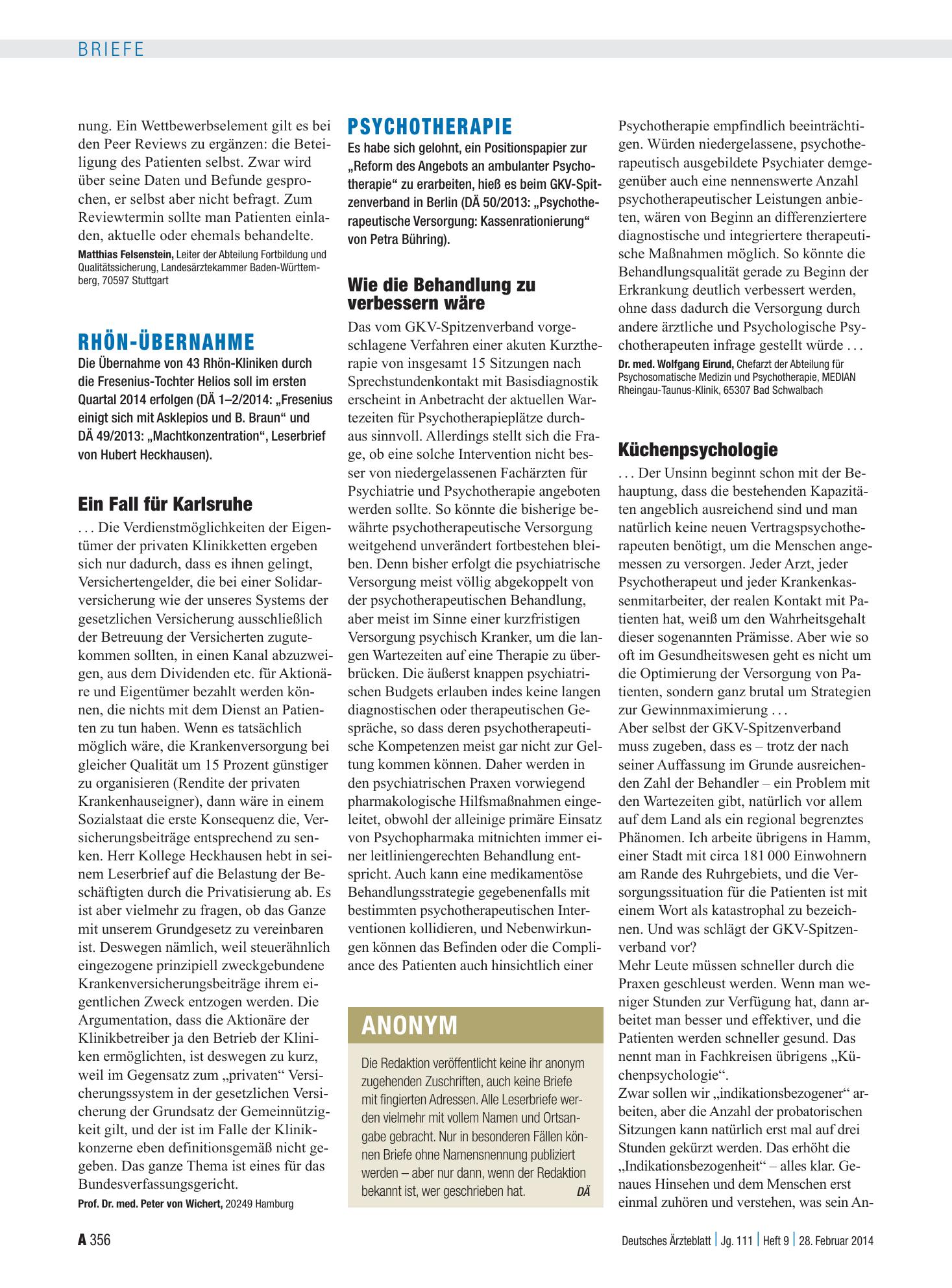 BRIEFE

nung. Ein Wettbewerbselement gilt es bei den Peer Reviews zu ergänzen: die Beteiligung des Patienten selbst. Zwar wird über seine Daten und Befunde gesprochen, er selbst aber nicht befragt. Zum Reviewtermin sollte man Patienten einladen, aktuelle oder ehemals behandelte.

Matthias Felsenstein, Leiter der Abteilung Fortbildung und Qualitätssicherung, Landesärztekammer Baden-Württemberg, 70597 Stuttgart

RHÖN-ÜBERNAHME

Die Übernahme von 43 Rhön-Kliniken durch die Fresenius-Tochter Helios soll im ersten Quartal 2014 erfolgen (DÄ 1–2/2014: „Fresenius einigt sich mit Asklepios und B. Braun“ und DÄ 49/2013: „Machtkonzentration“, Leserbrief von Hubert Heckhausen).

Ein Fall für Karlsruhe

. . . Die Verdienstmöglichkeiten der Eigentümer der privaten Klinikketten ergeben sich nur dadurch, dass es ihnen gelingt, Versichertengelder, die bei einer Solidarversicherung wie der unseres Systems der gesetzlichen Versicherung ausschließlich der Betreuung der Versicherten zugutekommen sollten, in einen Kanal abzuzweigen, aus dem Dividenden etc. für Aktionäre und Eigentümer bezahlt werden können, die nichts mit dem Dienst an Patienten zu tun haben. Wenn es tatsächlich möglich wäre, die Krankenversorgung bei gleicher Qualität um 15 Prozent günstiger zu organisieren (Rendite der privaten Krankenhauseigner), dann wäre in einem Sozialstaat die erste Konsequenz die, Versicherungsbeiträge entsprechend zu senken. Herr Kollege Heckhausen hebt in seinem Leserbrief auf die Belastung der Beschäftigten durch die Privatisierung ab. Es ist aber vielmehr zu fragen, ob das Ganze mit unserem Grundgesetz zu vereinbaren ist. Deswegen nämlich, weil steuerähnlich eingezogene prinzipiell zweckgebundene Krankenversicherungsbeiträge ihrem eigentlichen Zweck entzogen werden. Die Argumentation, dass die Aktionäre der Klinikbetreiber ja den Betrieb der Kliniken ermöglichten, ist deswegen zu kurz, weil im Gegensatz zum „privaten“ Versicherungssystem in der gesetzlichen Versicherung der Grundsatz der Gemeinnützigkeit gilt, und der ist im Falle der Klinikkonzerne eben definitionsgemäß nicht gegeben. Das ganze Thema ist eines für das Bundesverfassungsgericht.

Prof. Dr. med. Peter von Wichert, 20249 Hamburg

PSYCHOTHERAPIE

Es habe sich gelohnt, ein Positionspapier zur „Reform des Angebots an ambulanter Psychotherapie“ zu erarbeiten, hieß es beim GKV-Spitzenverband in Berlin (DÄ 50/2013: „Psychotherapeutische Versorgung: Kassenrationierung“ von Petra Bühring).

Wie die Behandlung zu verbessern wäre

Das vom GKV-Spitzenverband vorgeschlagene Verfahren einer akuten Kurztherapie von insgesamt 15 Sitzungen nach Sprechstundenkontakt mit Basisdiagnostik erscheint in Anbetracht der aktuellen Wartezeiten für Psychotherapieplätze durchaus sinnvoll. Allerdings stellt sich die Frage, ob eine solche Intervention nicht besser von niedergelassenen Fachärzten für Psychiatrie und Psychotherapie angeboten werden sollte. So könnte die bisherige bewährte psychotherapeutische Versorgung weitgehend unverändert fortbestehen bleiben. Denn bisher erfolgt die psychiatrische Versorgung meist völlig abgekoppelt von der psychotherapeutischen Behandlung, aber meist im Sinne einer kurzfristigen Versorgung psychisch Kranker, um die langen Wartezeiten auf eine Therapie zu überbrücken. Die äußerst knappen psychiatrischen Budgets erlauben indes keine langen diagnostischen oder therapeutischen Gespräche, so dass deren psychotherapeutische Kompetenzen meist gar nicht zur Geltung kommen können. Daher werden in den psychiatrischen Praxen vorwiegend pharmakologische Hilfsmaßnahmen eingeleitet, obwohl der alleinige primäre Einsatz von Psychopharmaka mitnichten immer einer leitliniengerechten Behandlung entspricht. Auch kann eine medikamentöse Behandlungsstrategie gegebenenfalls mit bestimmten psychotherapeutischen Interventionen kollidieren, und Nebenwirkungen können das Befinden oder die Compliance des Patienten auch hinsichtlich einer

ANONYM

Die Redaktion veröffentlicht keine ihr anonym zugehenden Zuschriften, auch keine Briefe mit fingierten Adressen. Alle Leserbriefe werden vielmehr mit vollem Namen und Ortsangabe gebracht. Nur in besonderen Fällen können Briefe ohne Namensnennung publiziert werden – aber nur dann, wenn der Redaktion bekannt ist, wer geschrieben hat. DÄ

Psychotherapie empfindlich beeinträchtigen. Würden niedergelassene, psychotherapeutisch ausgebildete Psychiater demgegenüber auch eine nennenswerte Anzahl psychotherapeutischer Leistungen anbieten, wären von Beginn an differenziertere diagnostische und integriertere therapeutische Maßnahmen möglich. So könnte die Behandlungsqualität gerade zu Beginn der Erkrankung deutlich verbessert werden, ohne dass dadurch die Versorgung durch andere ärztliche und Psychologische Psychotherapeuten infrage gestellt würde . . .

Dr. med. Wolfgang Eirund, Chefarzt der Abteilung für Psychosomatische Medizin und Psychotherapie, MEDIAN Rheingau-Taunus-Klinik, 65307 Bad Schwalbach

Küchenpsychologie

. . . Der Unsinn beginnt schon mit der Behauptung, dass die bestehenden Kapazitäten angeblich ausreichend sind und man natürlich keine neuen Vertragspsychotherapeuten benötigt, um die Menschen angemessen zu versorgen. Jeder Arzt, jeder Psychotherapeut und jeder Krankenkassenmitarbeiter, der realen Kontakt mit Patienten hat, weiß um den Wahrheitsgehalt dieser sogenannten Prämisse. Aber wie so oft im Gesundheitswesen geht es nicht um die Optimierung der Versorgung von Patienten, sondern ganz brutal um Strategien zur Gewinnmaximierung . . .

Aber selbst der GKV-Spitzenverband muss zugeben, dass es – trotz der nach seiner Auffassung im Grunde ausreichenden Zahl der Behandler – ein Problem mit den Wartezeiten gibt, natürlich vor allem auf dem Land als ein regional begrenztes Phänomen. Ich arbeite übrigens in Hamm, einer Stadt mit circa 181 000 Einwohnern am Rande des Ruhrgebiets, und die Versorgungssituation für die Patienten ist mit einem Wort als katastrophal zu bezeichnen. Und was schlägt der GKV-Spitzenverband vor?

Mehr Leute müssen schneller durch die Praxen geschleust werden. Wenn man weniger Stunden zur Verfügung hat, dann arbeitet man besser und effektiver, und die Patienten werden schneller gesund. Das nennt man in Fachkreisen übrigens „Küchenpsychologie“.

Zwar sollen wir „indikationsbezogener“ arbeiten, aber die Anzahl der probatorischen Sitzungen kann natürlich erst mal auf drei Stunden gekürzt werden. Das erhöht die „Indikationsbezogenheit“ – alles klar. Genaues Hinsehen und dem Menschen erst einmal zuhören und verstehen, was sein An-

A 356

Deutsches Ärzteblatt | Jg. 111 | Heft 9 | 28. Februar 2014